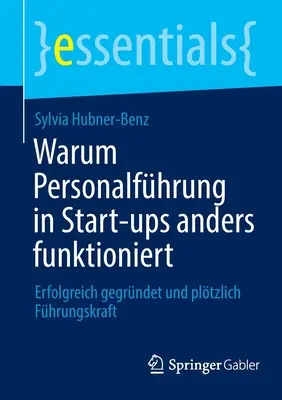 }essentials{

Sylvia Hubner-Benz

Warum Personalführung in Start-ups anders funktioniert

Erfolgreich gegründet und plötzlich Führungskraft

Springer Gabler